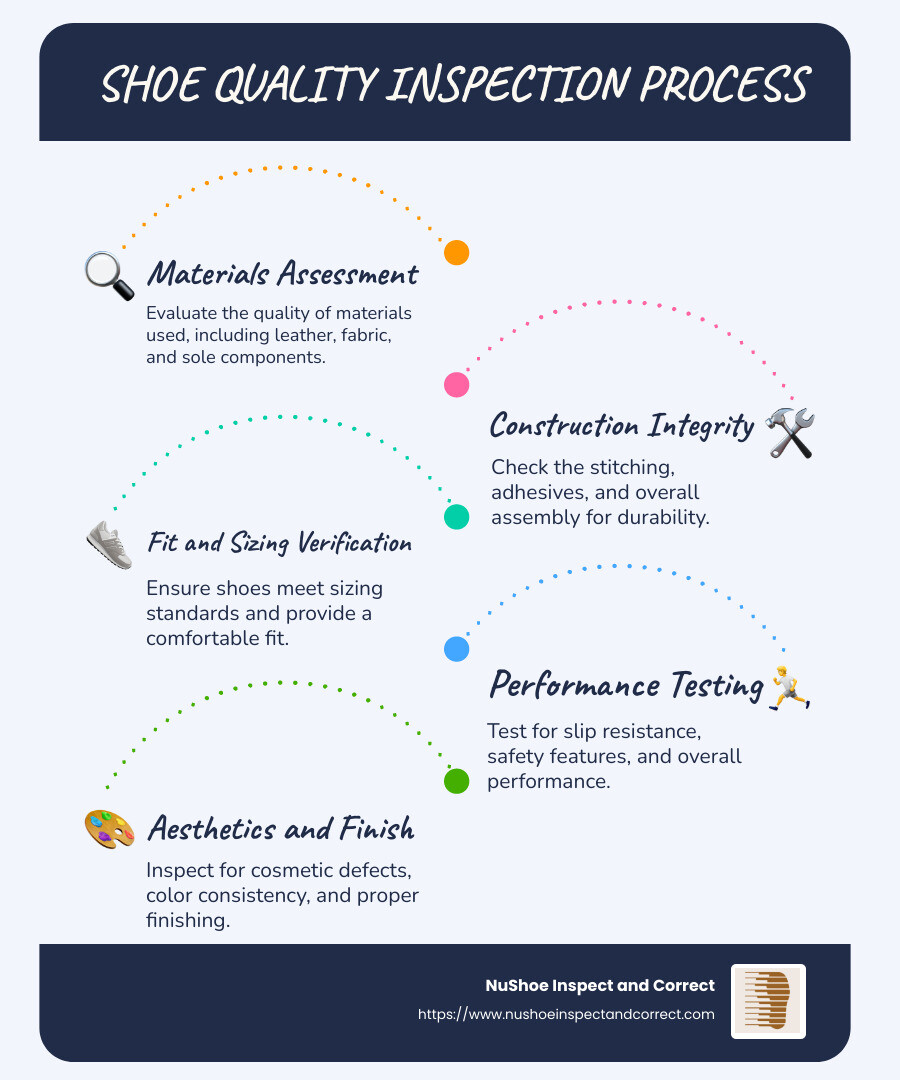 SHOE QUALITY INSPECTION PROCESS

Materials Assessment

Evaluate the quality of materials used, including leather, fabric, and sole components.

Construction Integrity

Check the stitching, adhesives, and overall assembly for durability.

Fit and Sizing Verification

Ensure shoes meet sizing standards and provide a comfortable fit.

Performance Testing

Test for slip resistance, safety features, and overall performance.

Aesthetics and Finish

Inspect for cosmetic defects, color consistency, and proper finishing.

NuShoe Inspect and Correct

https://www.nushoeinspectandcorrect.com